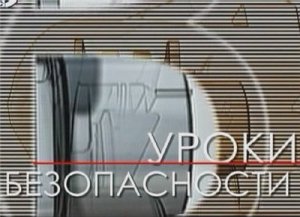 УРОКИ
БЕЗОПАСНОСТИ